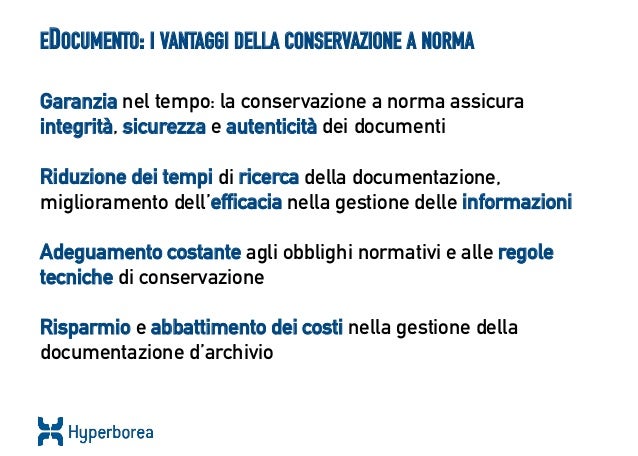 EDOCUMENTO: I VANTAGGI DELLA CONSERVAZIONE A NORMA

Garanzia nel tempo: la conservazione a norma assicura integrità, sicurezza e autenticità dei documenti

Riduzione dei tempi di ricerca della documentazione, miglioramento dell'efficacia nella gestione delle informazioni

Adeguamento costante agli obblighi normativi e alle regole tecniche di conservazione

Risparmio e abbattimento dei costi nella gestione della documentazione d'archivio

Hyperborea